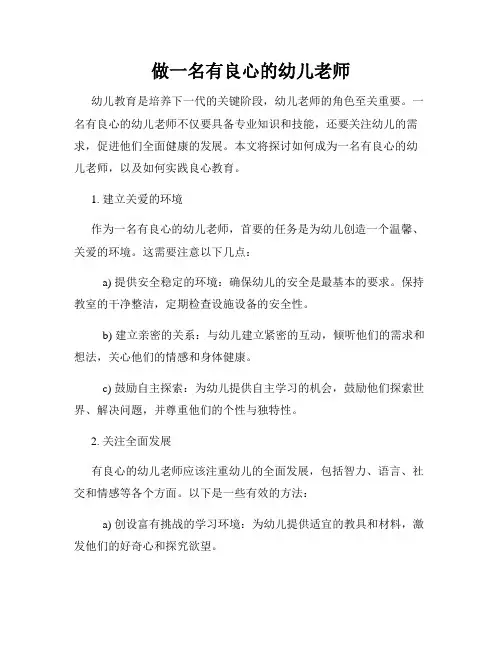 做一名有良心的幼儿老师

幼儿教育是培养下一代的关键阶段，幼儿老师的角色至关重要。一名有良心的幼儿老师不仅要具备专业知识和技能，还要关注幼儿的需求，促进他们全面健康的发展。本文将探讨如何成为一名有良心的幼儿老师，以及如何实践良心教育。

1. 建立关爱的环境

作为一名有良心的幼儿老师，首要的任务是为幼儿创造一个温馨、关爱的环境。这需要注意以下几点：

a) 提供安全稳定的环境：确保幼儿的安全是最基本的要求。保持教室的干净整洁，定期检查设施设备的安全性。

b) 建立亲密的关系：与幼儿建立紧密的互动，倾听他们的需求和想法，关心他们的情感和身体健康。

c) 鼓励自主探索：为幼儿提供自主学习的机会，鼓励他们探索世界、解决问题，并尊重他们的个性与独特性。

2. 关注全面发展

有良心的幼儿老师应该注重幼儿的全面发展，包括智力、语言、社交和情感等各个方面。以下是一些有效的方法：

a) 创设富有挑战的学习环境：为幼儿提供适宜的教具和材料，激发他们的好奇心和探究欲望。